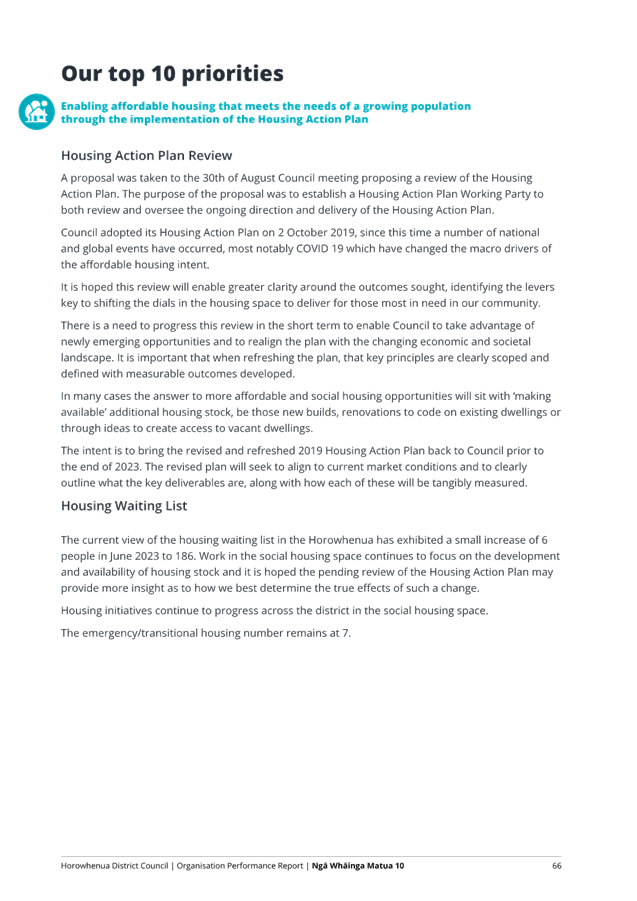 Our top 10 priorities

Enabling affordable housing that meets the needs of a growing population through the implementation of the Housing Action Plan

Housing Action Plan Review

A proposal was taken to the 30th of August Council meeting proposing a review of the Housing Action Plan. The purpose of the proposal was to establish a Housing Action Plan Working Party to both review and oversee the ongoing direction and delivery of the Housing Action Plan.

Council adopted its Housing Action Plan on 2 October 2019, since this time a number of national and global events have occurred, most notably COVID 19 which have changed the macro drivers of the affordable housing intent.

It is hoped this review will enable greater clarity around the outcomes sought, identifying the levers key to shifting the dials in the housing space to deliver for those most in need in our community.

There is a need to progress this review in the short term to enable Council to take advantage of newly emerging opportunities and to realign the plan with the changing economic and societal landscape. It is important that when refreshing the plan, that key principles are clearly scoped and defined with measurable outcomes developed.

In many cases the answer to more affordable and social housing opportunities will sit with 'making available' additional housing stock, be those new builds, renovations to code on existing dwellings or through ideas to create access to vacant dwellings.

The intent is to bring the revised and refreshed 2019 Housing Action Plan back to Council prior to the end of 2023. The revised plan will seek to align to current market conditions and to clearly outline what the key deliverables are, along with how each of these will be tangibly measured.

Housing Waiting List

The current view of the housing waiting list in the Horowhenua has exhibited a small increase of 6 people in June 2023 to 186. Work in the social housing space continues to focus on the development and availability of housing stock and it is hoped the pending review of the Housing Action Plan may provide more insight as to how we best determine the true effects of such a change.

Housing initiatives continue to progress across the district in the social housing space.

The emergency/transitional housing number remains at 7.

Horowhenua District Council | Organisation Performance Report | Ngā Whāinga Matua 10 66